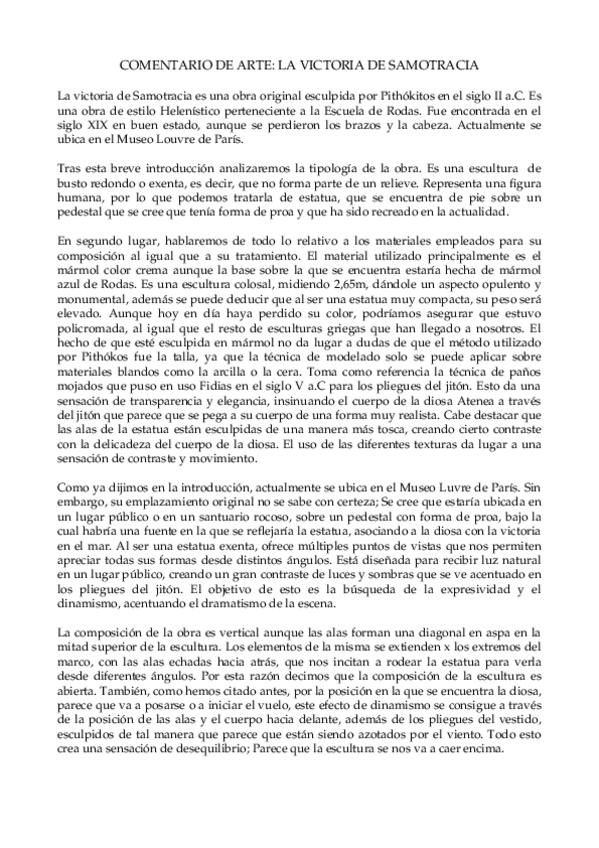 COMENTARIO DE ARTE: LA VICTORIA DE SAMOTRACIA

La victoria de Samotracia es una obra original esculpida por Pithókitos en el siglo II a.C. Es una obra de estilo Helenístico perteneciente a la Escuela de Rodas. Fue encontrada en el siglo XIX en buen estado, aunque se perdieron los brazos y la cabeza. Actualmente se ubica en el Museo Louvre de París.

Tras esta breve introducción analizaremos la tipología de la obra. Es una escultura de busto redondo o exenta, es decir, que no forma parte de un relieve. Representa una figura humana, por lo que podemos tratarla de estatua, que se encuentra de pie sobre un pedestal que se cree que tenía forma de proa y que ha sido recreado en la actualidad.

En segundo lugar, hablaremos de todo lo relativo a los materiales empleados para su composición al igual que a su tratamiento. El material utilizado principalmente es el mármol color crema aunque la base sobre la que se encuentra estaría hecha de mármol azul de Rodas. Es una escultura colosal, midiendo 2,65m, dándole un aspecto opulento y monumental, además se puede deducir que al ser una estatua muy compacta, su peso será elevado. Aunque hoy en día haya perdido su color, podríamos asegurar que estuvo policromada, al igual que el resto de esculturas griegas que han llegado a nosotros. El hecho de que esté esculpida en mármol no da lugar a dudas de que el método utilizado por Pithókos fue la talla, ya que la técnica de modelado solo se puede aplicar sobre materiales blandos como la arcilla o la cera. Toma como referencia la técnica de paños mojados que puso en uso Fidias en el siglo V a.C para los pliegues del jitón. Esto da una sensación de transparencia y elegancia, insinuando el cuerpo de la diosa Atenea a través del jitón que parece que se pega a su cuerpo de una forma muy realista. Cabe destacar que las alas de la estatua están esculpidas de una manera más tosca, creando cierto contraste con la delicadeza del cuerpo de la diosa. El uso de las diferentes texturas da lugar a una sensación de contraste y movimiento.

Como ya dijimos en la introducción, actualmente se ubica en el Museo Luvre de París. Sin embargo, su emplazamiento original no se sabe con certeza; Se cree que estaría ubicada en un lugar público o en un santuario rocoso, sobre un pedestal con forma de proa, bajo la cual habría una fuente en la que se reflejaría la estatua, asociando a la diosa con la victoria en el mar. Al ser una estatua exenta, ofrece múltiples puntos de vistas que nos permiten apreciar todas sus formas desde distintos ángulos. Está diseñada para recibir luz natural en un lugar público, creando un gran contraste de luces y sombras que se ve acentuado en los pliegues del jitón. El objetivo de esto es la búsqueda de la expresividad y el dinamismo, acentuando el dramatismo de la escena.

La composición de la obra es vertical aunque las alas forman una diagonal en aspa en la mitad superior de la escultura. Los elementos de la misma se extienden x los extremos del marco, con las alas echadas hacia atrás, que nos incitan a rodear la estatua para verla desde diferentes ángulos. Por esta razón decimos que la composición de la escultura es abierta. También, como hemos citado antes, por la posición en la que se encuentra la diosa, parece que va a posarse o a iniciar el vuelo, este efecto de dinamismo se consigue a través de la posición de las alas y el cuerpo hacia delante, además de los pliegues del vestido, esculpidos de tal manera que parece que están siendo azotados por el viento. Todo esto crea una sensación de desequilibrio; Parece que la escultura se nos va a caer encima.